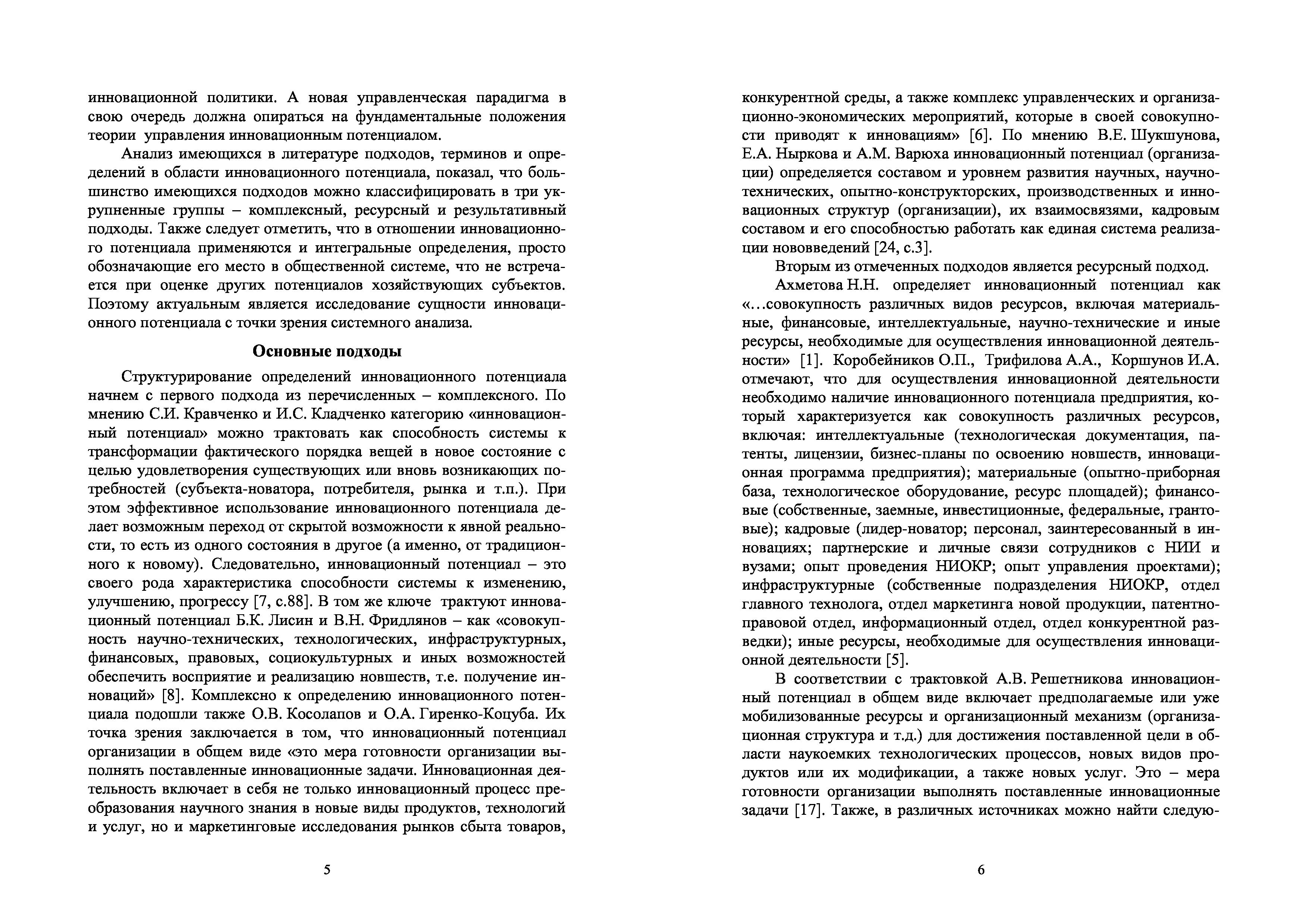 инновационной политики. А новая управленческая парадигма в свою очередь должна опираться на фундаментальные положения теории управления инновационным потенциалом.

Анализ имеющихся в литературе подходов, терминов и определений в области инновационного потенциала, показал, что большинство имеющихся подходов можно классифицировать в три укрупненные группы – комплексный, ресурсный и результативный подходы. Также следует отметить, что в отношении инновационного потенциала применяются и интегральные определения, просто обозначающие его место в общественной системе, что не встречается при оценке других потенциалов хозяйствующих субъектов. Поэтому актуальным является исследование сущности инновационного потенциала с точки зрения системного анализа.

Основные подходы

Структурирование определений инновационного потенциала начнем с первого подхода из перечисленных – комплексного. По мнению С.И. Кравченко и И.С. Кладченко категорию «инновационный потенциал» можно трактовать как способность системы к трансформации фактического порядка вещей в новое состояние с целью удовлетворения существующих или вновь возникающих потребностей (субъекта-новатора, потребителя, рынка и т.п.). При этом эффективное использование инновационного потенциала делает возможным переход от скрытой возможности к явной реальности, то есть из одного состояния в другое (а именно, от традиционного к новому). Следовательно, инновационный потенциал – это своего рода характеристика способности системы к изменению, улучшению, прогрессу [7, с.88]. В том же ключе трактуют инновационный потенциал Б.К. Лисин и В.Н. Фридлянов – как «совокупность научно-технических, технологических, инфраструктурных, финансовых, правовых, социокультурных и иных возможностей обеспечить восприятие и реализацию новшеств, т.е. получение инноваций» [8]. Комплексно к определению инновационного потенциала подошли также О.В. Косолапов и О.А. Гиренко-Коцуба. Их точка зрения заключается в том, что инновационный потенциал организации в общем виде «это мера готовности организации выполнять поставленные инновационные задачи. Инновационная деятельность включает в себя не только инновационный процесс преобразования научного знания в новые виды продуктов, технологий и услуг, но и маркетинговые исследования рынков сбыта товаров,

5

конкурентной среды, а также комплекс управленческих и организационно-экономических мероприятий, которые в своей совокупности приводят к инновациям» [6]. По мнению В.Е. Шукшунова, Е.А. Ныркова и А.М. Варюха инновационный потенциал (организации) определяется составом и уровнем развития научных, научно-технических, опытно-конструкторских, производственных и инновационных структур (организации), их взаимосвязями, кадровым составом и его способностью работать как единая система реализации нововведений [24, с.3].

Вторым из отмеченных подходов является ресурсный подход.

Ахметова Н.Н. определяет инновационный потенциал как «…совокупность различных видов ресурсов, включая материальные, финансовые, интеллектуальные, научно-технические и иные ресурсы, необходимые для осуществления инновационной деятельности» [1]. Коробейников О.П., Трифилова А.А., Коршунов И.А. отмечают, что для осуществления инновационной деятельности необходимо наличие инновационного потенциала предприятия, который характеризуется как совокупность различных ресурсов, включая: интеллектуальные (технологическая документация, патенты, лицензии, бизнес-планы по освоению новшеств, инновационная программа предприятия); материальные (опытно-приборная база, технологическое оборудование, ресурс площадей); финансовые (собственные, заемные, инвестиционные, федеральные, грантовые); кадровые (лидер-новатор; персонал, заинтересованный в инновациях; партнерские и личные связи сотрудников с НИИ и вузами; опыт проведения НИОКР; опыт управления проектами); инфраструктурные (собственные подразделения НИОКР, отдел главного технолога, отдел маркетинга новой продукции, патентно-правовой отдел, информационный отдел, отдел конкурентной разведки); иные ресурсы, необходимые для осуществления инновационной деятельности [5].

В соответствии с трактовкой А.В. Решетникова инновационный потенциал в общем виде включает предполагаемые или уже мобилизованные ресурсы и организационный механизм (организационная структура и т.д.) для достижения поставленной цели в области наукоемких технологических процессов, новых видов продуктов или их модификации, а также новых услуг. Это – мера готовности организации выполнять поставленные инновационные задачи [17]. Также, в различных источниках можно найти следую-

6